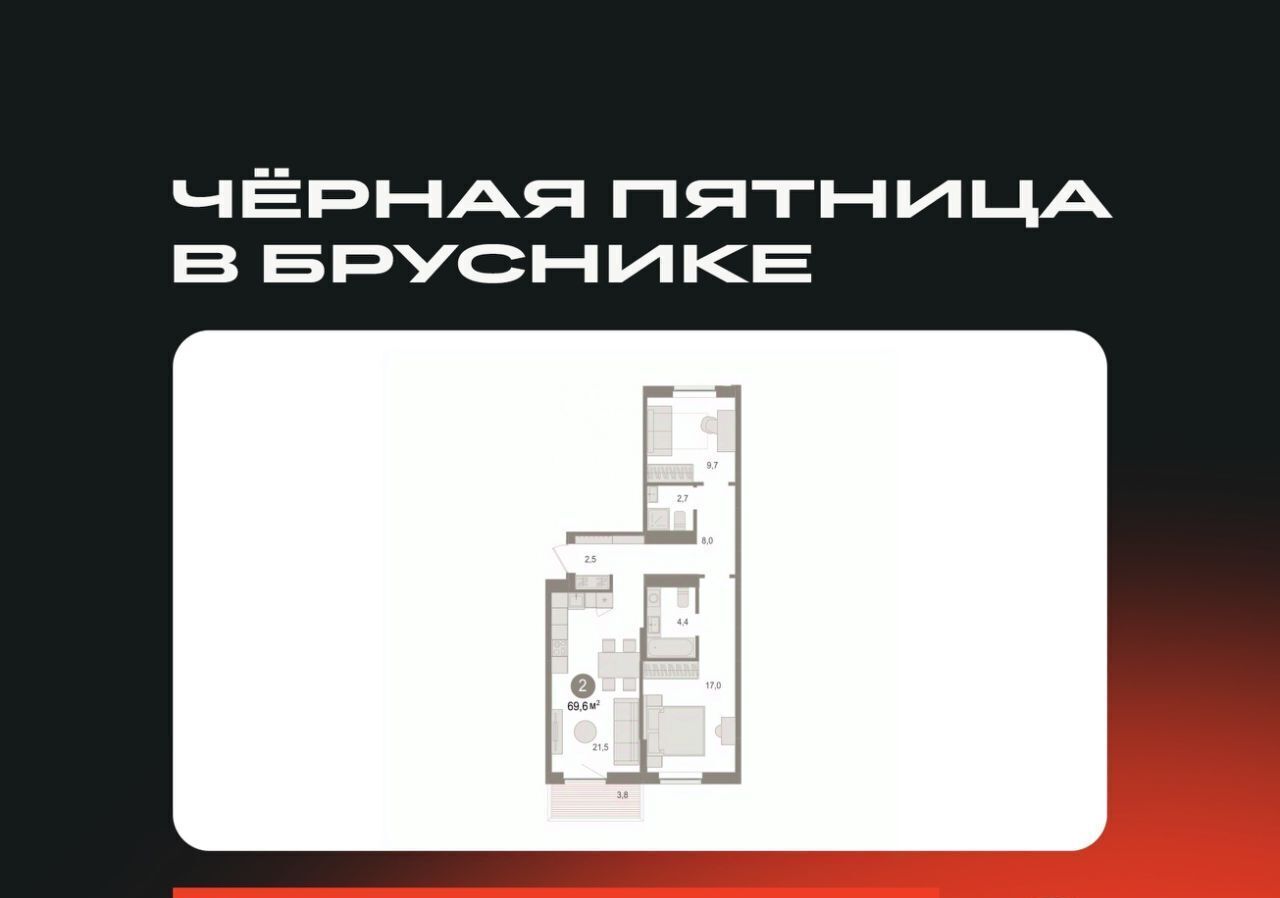 ЧЁРНАЯ ПЯТНИЦА
В БРУСНИКЕ

9,7
2,7
8,0
2,5
4,4
17,0
2
69,6 м²
21,5
3,8